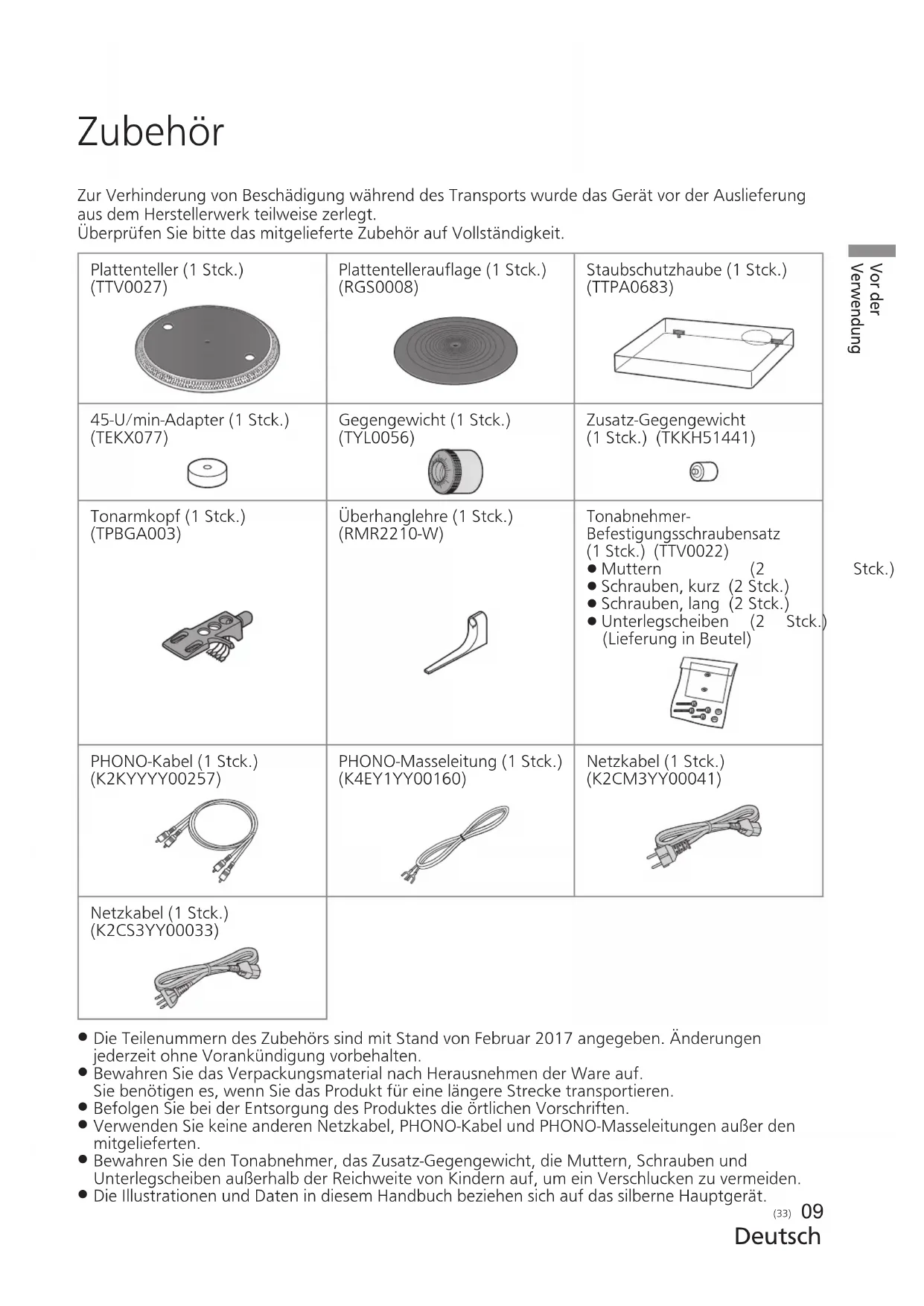 Zubehör

Zur Verhinderung von Beschädigung während des Transports wurde das Gerät vor der Auslieferung aus dem Herstellerwerk teilweise zerlegt.
Überprüfen Sie bitte das mitgelieferte Zubehör auf Vollständigkeit.

Vor der Verwendung

| Plattenteller (1 Stck.) (TTV0027) | Plattentellerauflage (1 Stck.) (RGS0008) | Staubschutzhaube (1 Stck.) (TTPA0683) |
|---|---|---|
| 45-U/min-Adapter (1 Stck.) (TEKX077) | Gegengewicht (1 Stck.) (TYL0056) | Zusatz-Gegengewicht (1 Stck.) (TKKH51441) |
| Tonarmkopf (1 Stck.) (TPBGA003) | Überhanglehre (1 Stck.) (RMR2210-W) | Tonabnehmer-Befestigungsschraubensatz (1 Stck.) (TTV0022) ● Muttern (2 Stck.) ● Schrauben, kurz (2 Stck.) ● Schrauben, lang (2 Stck.) ● Unterlegscheiben (2 Stck.) (Lieferung in Beutel) |
| PHONO-Kabel (1 Stck.) (K2KYYYY00257) | PHONO-Masseleitung (1 Stck.) (K4EY1YY00160) | Netzkabel (1 Stck.) (K2CM3YY00041) |
| Netzkabel (1 Stck.) (K2CS3YY00033) | | |

● Die Teilenummern des Zubehörs sind mit Stand von Februar 2017 angegeben. Änderungen jederzeit ohne Vorankündigung vorbehalten.
● Bewahren Sie das Verpackungsmaterial nach Herausnehmen der Ware auf. Sie benötigen es, wenn Sie das Produkt für eine längere Strecke transportieren.
● Befolgen Sie bei der Entsorgung des Produktes die örtlichen Vorschriften.
● Verwenden Sie keine anderen Netzkabel, PHONO-Kabel und PHONO-Masseleitungen außer den mitgelieferten.
● Bewahren Sie den Tonabnehmer, das Zusatz-Gegengewicht, die Muttern, Schrauben und Unterlegscheiben außerhalb der Reichweite von Kindern auf, um ein Verschlucken zu vermeiden.
● Die Illustrationen und Daten in diesem Handbuch beziehen sich auf das silberne Hauptgerät.

(33) 09
Deutsch